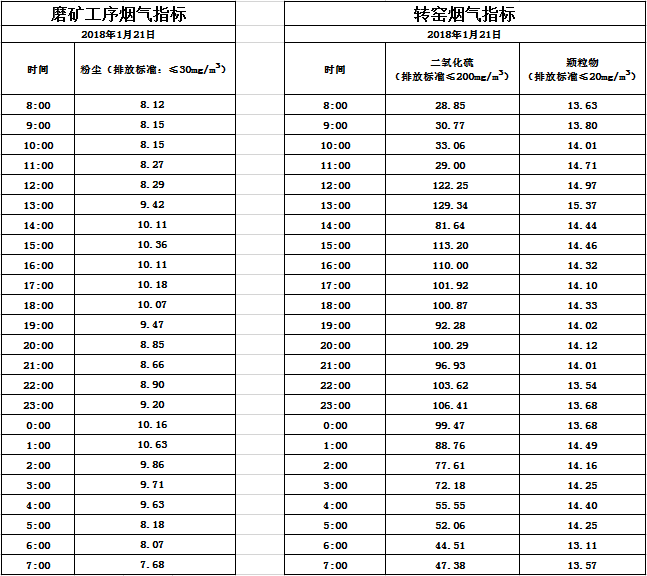 磨矿工序烟气指标

2018年1月21日

| 时间 | 粉尘（排放标准：≤30mg/m$^3$） |
|---|---|
| 8:00 | 8.12 |
| 9:00 | 8.15 |
| 10:00 | 8.15 |
| 11:00 | 8.27 |
| 12:00 | 8.29 |
| 13:00 | 9.42 |
| 14:00 | 10.11 |
| 15:00 | 10.36 |
| 16:00 | 10.11 |
| 17:00 | 10.18 |
| 18:00 | 10.07 |
| 19:00 | 9.47 |
| 20:00 | 8.85 |
| 21:00 | 8.66 |
| 22:00 | 8.90 |
| 23:00 | 9.20 |
| 0:00 | 10.16 |
| 1:00 | 10.63 |
| 2:00 | 9.86 |
| 3:00 | 9.71 |
| 4:00 | 9.63 |
| 5:00 | 8.18 |
| 6:00 | 8.07 |
| 7:00 | 7.68 |

转窑烟气指标

2018年1月21日

| 时间 | 二氧化硫（排放标准≤200mg/m$^3$） | 颗粒物（排放标准≤20mg/m$^3$） |
|---|---|---|
| 8:00 | 28.85 | 13.63 |
| 9:00 | 30.77 | 13.80 |
| 10:00 | 33.06 | 14.01 |
| 11:00 | 29.00 | 14.71 |
| 12:00 | 122.25 | 14.97 |
| 13:00 | 129.34 | 15.37 |
| 14:00 | 81.64 | 14.44 |
| 15:00 | 113.20 | 14.46 |
| 16:00 | 110.00 | 14.32 |
| 17:00 | 101.92 | 14.10 |
| 18:00 | 100.87 | 14.33 |
| 19:00 | 92.28 | 14.02 |
| 20:00 | 100.29 | 14.12 |
| 21:00 | 96.93 | 14.01 |
| 22:00 | 103.62 | 13.54 |
| 23:00 | 106.41 | 13.68 |
| 0:00 | 99.47 | 13.68 |
| 1:00 | 88.76 | 14.49 |
| 2:00 | 77.61 | 14.16 |
| 3:00 | 72.18 | 14.25 |
| 4:00 | 55.55 | 14.40 |
| 5:00 | 52.06 | 14.25 |
| 6:00 | 44.51 | 13.11 |
| 7:00 | 47.38 | 13.57 |